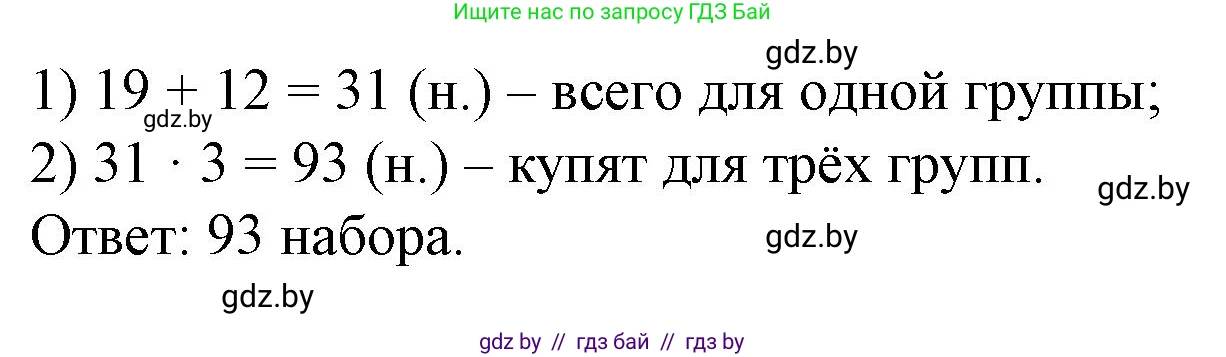 Ищите нас по запросу ГДЗ Бай

gdz.by

1) $19 + 12 = 31$ (н.) – всего для одной группы;

gdz.by

2) $31 \cdot 3 = 93$ (н.) – купят для трёх групп.

gdz.by

Ответ: 93 набора.

gdz.by

gdz.by

gdz by // гдз бай // гдз by